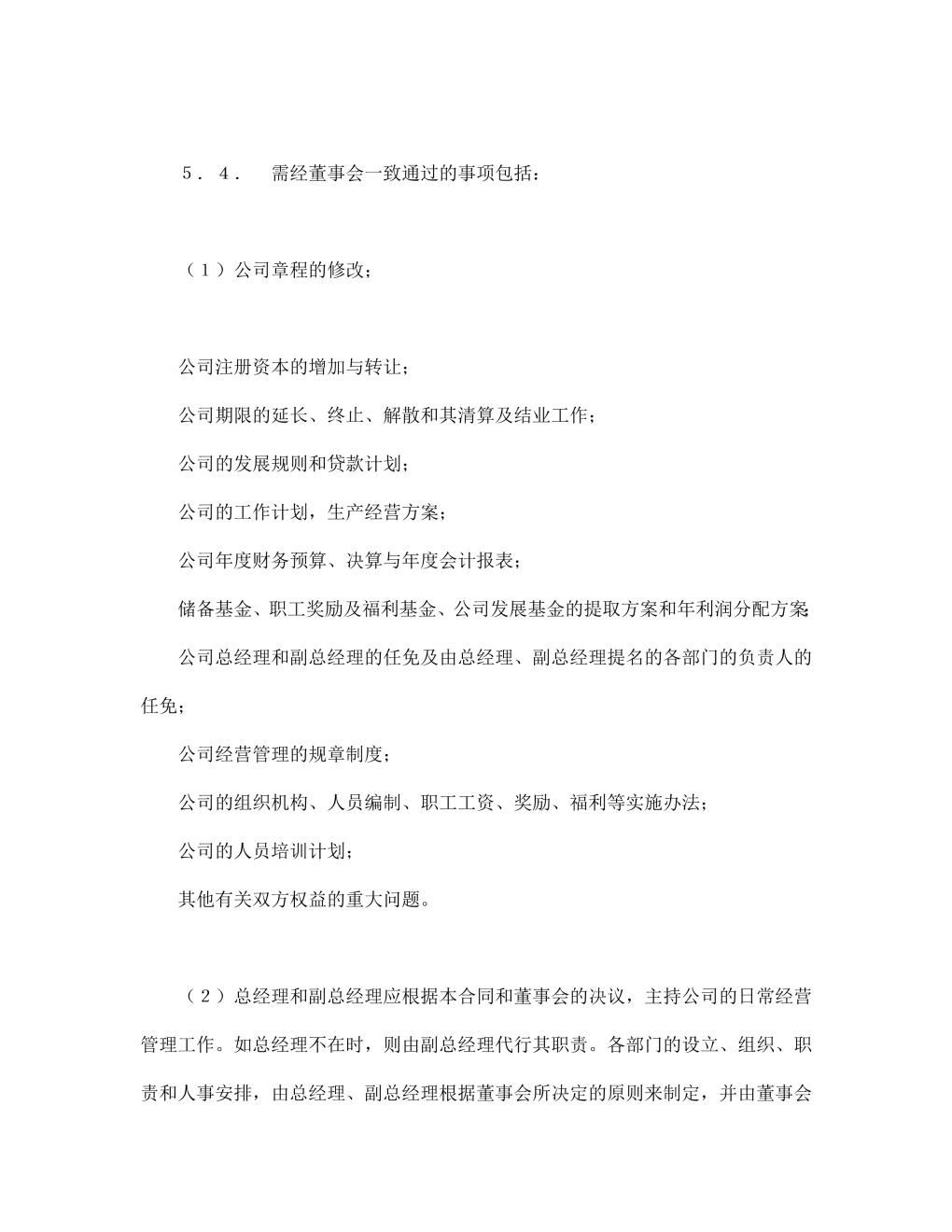 ５．４．　需经董事会一致通过的事项包括：

（１）公司章程的修改；

公司注册资本的增加与转让；

公司期限的延长、终止、解散和其清算及结业工作；

公司的发展规则和贷款计划；

公司的工作计划，生产经营方案；

公司年度财务预算、决算与年度会计报表；

储备基金、职工奖励及福利基金、公司发展基金的提取方案和年利润分配方案；

公司总经理和副总经理的任免及由总经理、副总经理提名的各部门的负责人的任免；

公司经营管理的规章制度；

公司的组织机构、人员编制、职工工资、奖励、福利等实施办法；

公司的人员培训计划；

其他有关双方权益的重大问题。

（２）总经理和副总经理应根据本合同和董事会的决议，主持公司的日常经营管理工作。如总经理不在时，则由副总经理代行其职责。各部门的设立、组织、职责和人事安排，由总经理、副总经理根据董事会所决定的原则来制定，并由董事会